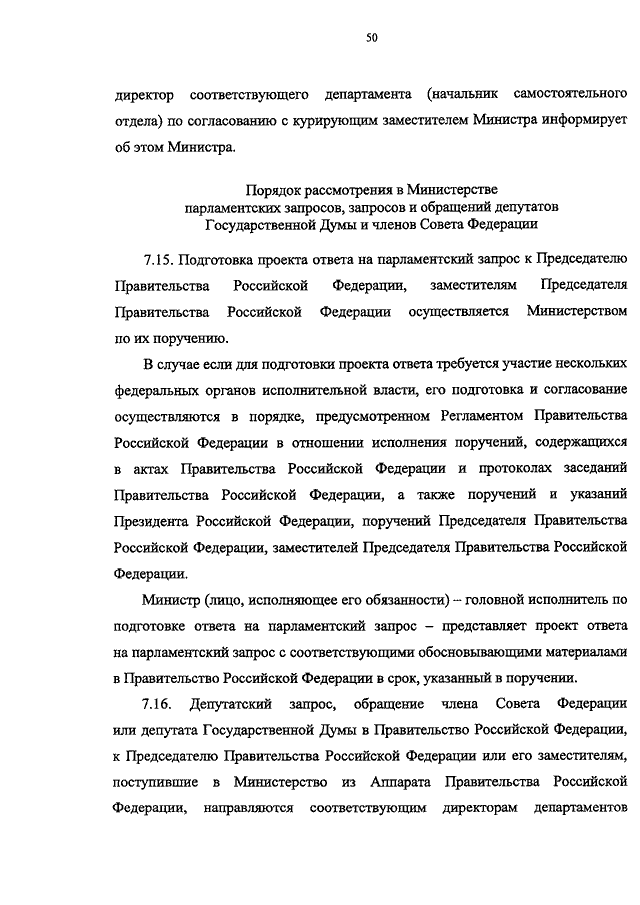 50

директор соответствующего департамента (начальник самостоятельного отдела) по согласованию с курирующим заместителем Министра информирует об этом Министра.

Порядок рассмотрения в Министерстве
парламентских запросов, запросов и обращений депутатов
Государственной Думы и членов Совета Федерации

7.15. Подготовка проекта ответа на парламентский запрос к Председателю Правительства Российской Федерации, заместителям Председателя Правительства Российской Федерации осуществляется Министерством по их поручению.

В случае если для подготовки проекта ответа требуется участие нескольких федеральных органов исполнительной власти, его подготовка и согласование осуществляются в порядке, предусмотренном Регламентом Правительства Российской Федерации в отношении исполнения поручений, содержащихся в актах Правительства Российской Федерации и протоколах заседаний Правительства Российской Федерации, а также поручений и указаний Президента Российской Федерации, поручений Председателя Правительства Российской Федерации, заместителей Председателя Правительства Российской Федерации.

Министр (лицо, исполняющее его обязанности) – головной исполнитель по подготовке ответа на парламентский запрос – представляет проект ответа на парламентский запрос с соответствующими обосновывающими материалами в Правительство Российской Федерации в срок, указанный в поручении.

7.16. Депутатский запрос, обращение члена Совета Федерации или депутата Государственной Думы в Правительство Российской Федерации, к Председателю Правительства Российской Федерации или его заместителям, поступившие в Министерство из Аппарата Правительства Российской Федерации, направляются соответствующим директорам департаментов